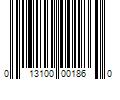 0 13100 00186 0